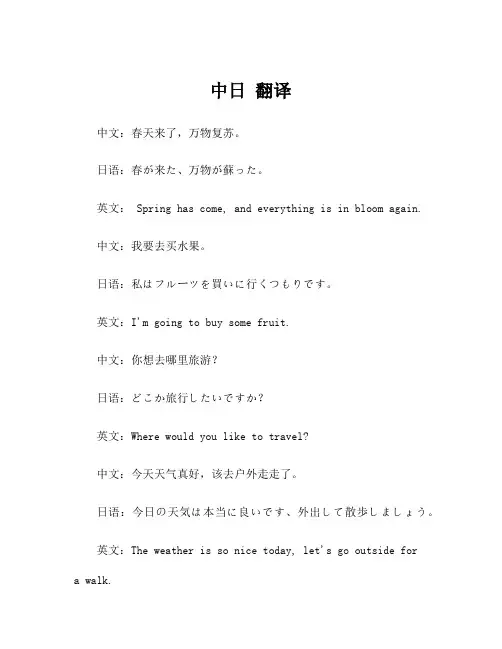 中日 翻译

中文：春天来了，万物复苏。

日语：春が来た、万物が蘇った。

英文： Spring has come, and everything is in bloom again.

中文：我要去买水果。

日语：私はフルーツを買いに行くつもりです。

英文：I'm going to buy some fruit.

中文：你想去哪里旅游？

日语：どこか旅行したいですか？

英文：Where would you like to travel?

中文：今天天气真好，该去户外走走了。

日语：今日の天気は本当に良いです、外出して散歩しましょう。

英文：The weather is so nice today, let's go outside for a walk.